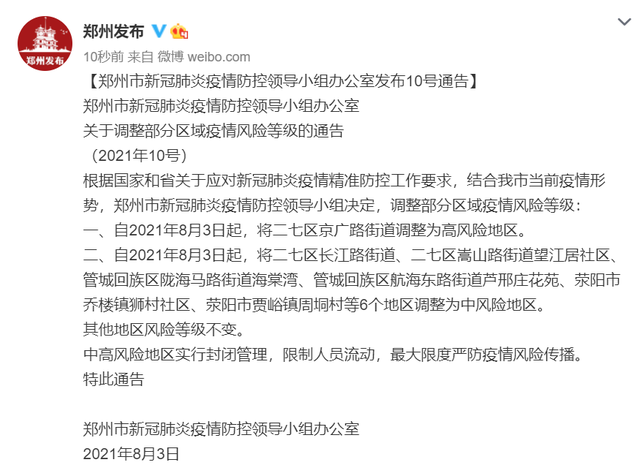 郑州发布

郑州发布

10秒前 来自 微博 weibo.com

【郑州市新冠肺炎疫情防控领导小组办公室发布10号通告】
郑州市新冠肺炎疫情防控领导小组办公室
关于调整部分区域疫情风险等级的通告
（2021年10号）
根据国家和省关于应对新冠肺炎疫情精准防控工作要求，结合我市当前疫情形势，郑州市新冠肺炎疫情防控领导小组决定，调整部分区域疫情风险等级：
一、自2021年8月3日起，将二七区京广路街道调整为高风险地区。
二、自2021年8月3日起，将二七区长江路街道、二七区嵩山路街道望江居社区、管城回族区陇海马路街道海棠湾、管城回族区航海东路街道芦邢庄花苑、荥阳市乔楼镇狮村社区、荥阳市贾峪镇周垌村等6个地区调整为中风险地区。
其他地区风险等级不变。
中高风险地区实行封闭管理，限制人员流动，最大限度严防疫情风险传播。
特此通告

郑州市新冠肺炎疫情防控领导小组办公室
2021年8月3日